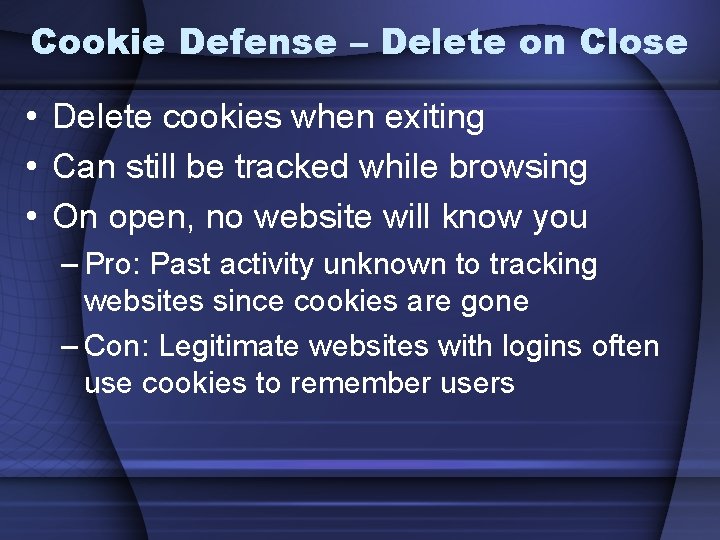 Cookie Defense – Delete on Close

• Delete cookies when exiting
• Can still be tracked while browsing
• On open, no website will know you
– Pro: Past activity unknown to tracking websites since cookies are gone
– Con: Legitimate websites with logins often use cookies to remember users